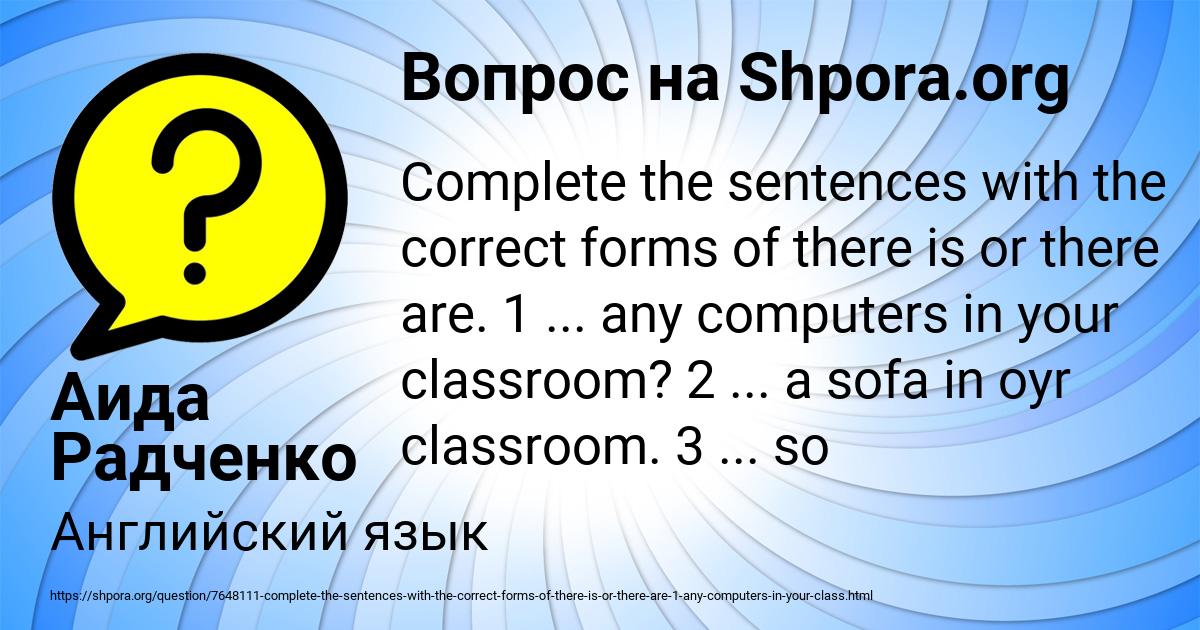 Вопрос на Shpora.org

Complete the sentences with the correct forms of there is or there are. 1 ... any computers in your classroom? 2 ... a sofa in oyr classroom. 3 ... so

Аида Радченко

Английский язык

https://shpora.org/question/7648111-complete-the-sentences-with-the-correct-forms-of-there-is-or-there-are-1-any-computers-in-your-class.html